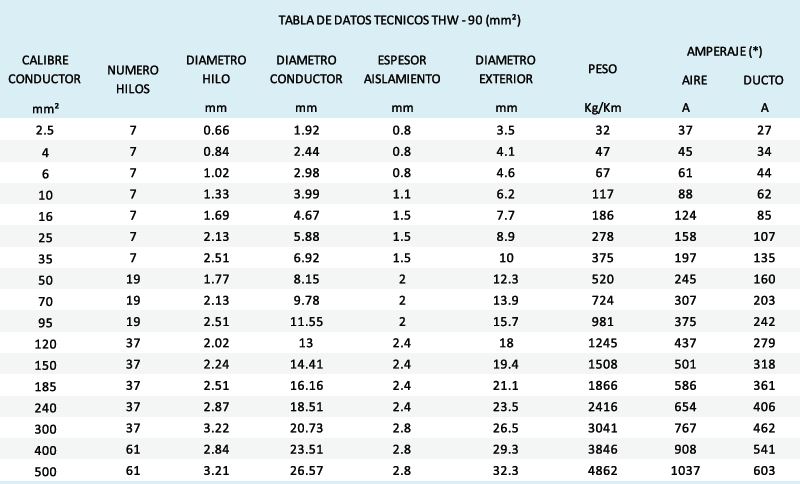 TABLA DE DATOS TECNICOS THW - 90 (mm²)

| CALIBRE CONDUCTOR mm² | NUMERO HILOS | DIAMETRO HILO mm | DIAMETRO CONDUCTOR mm | ESPESOR AISLAMIENTO mm | DIAMETRO EXTERIOR mm | PESO Kg/Km | AMPERAJE (*) AIRE A | AMPERAJE (*) DUCTO A |
|---|---|---|---|---|---|---|---|---|
| 2.5 | 7 | 0.66 | 1.92 | 0.8 | 3.5 | 32 | 37 | 27 |
| 4 | 7 | 0.84 | 2.44 | 0.8 | 4.1 | 47 | 45 | 34 |
| 6 | 7 | 1.02 | 2.98 | 0.8 | 4.6 | 67 | 61 | 44 |
| 10 | 7 | 1.33 | 3.99 | 1.1 | 6.2 | 117 | 88 | 62 |
| 16 | 7 | 1.69 | 4.67 | 1.5 | 7.7 | 186 | 124 | 85 |
| 25 | 7 | 2.13 | 5.88 | 1.5 | 8.9 | 278 | 158 | 107 |
| 35 | 7 | 2.51 | 6.92 | 1.5 | 10 | 375 | 197 | 135 |
| 50 | 19 | 1.77 | 8.15 | 2 | 12.3 | 520 | 245 | 160 |
| 70 | 19 | 2.13 | 9.78 | 2 | 13.9 | 724 | 307 | 203 |
| 95 | 19 | 2.51 | 11.55 | 2 | 15.7 | 981 | 375 | 242 |
| 120 | 37 | 2.02 | 13 | 2.4 | 18 | 1245 | 437 | 279 |
| 150 | 37 | 2.24 | 14.41 | 2.4 | 19.4 | 1508 | 501 | 318 |
| 185 | 37 | 2.51 | 16.16 | 2.4 | 21.1 | 1866 | 586 | 361 |
| 240 | 37 | 2.87 | 18.51 | 2.4 | 23.5 | 2416 | 654 | 406 |
| 300 | 37 | 3.22 | 20.73 | 2.8 | 26.5 | 3041 | 767 | 462 |
| 400 | 61 | 2.84 | 23.51 | 2.8 | 29.3 | 3846 | 908 | 541 |
| 500 | 61 | 3.21 | 26.57 | 2.8 | 32.3 | 4862 | 1037 | 603 |